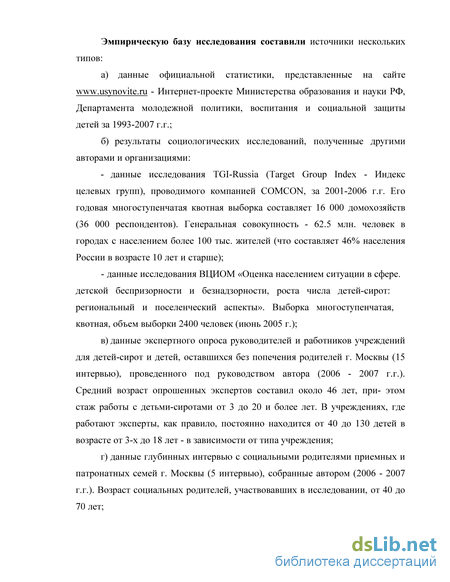 Эмпирическую базу исследования составили источники нескольких типов:

а) данные официальной статистики, представленные на сайте www.usynovite.ru - Интернет-проекте Министерства образования и науки РФ, Департамента молодежной политики, воспитания и социальной защиты детей за 1993-2007 г.г.;

б) результаты социологических исследований, полученные другими авторами и организациями:

- данные исследования TGI-Russia (Target Group Index - Индекс целевых групп), проводимого компанией COMCON, за 2001-2006 г.г. Его годовая многоступенчатая квотная выборка составляет 16 000 домохозяйств (36 000 респондентов). Генеральная совокупность - 62.5 млн. человек в городах с населением более 100 тыс. жителей (что составляет 46% населения России в возрасте 10 лет и старше);

- данные исследования ВЦИОМ «Оценка населением ситуации в сфере. детской беспризорности и безнадзорности, роста числа детей-сирот: региональный и поселенческий аспекты». Выборка многоступенчатая, квотная, объем выборки 2400 человек (июнь 2005 г.);

в) данные экспертного опроса руководителей и работников учреждений для детей-сирот и детей, оставшихся без попечения родителей г. Москвы (15 интервью), проведенного под руководством автора (2006 - 2007 г.г.). Средний возраст опрошенных экспертов составил около 46 лет, при- этом стаж работы с детьми-сиротами от 3 до 20 и более лет. В учреждениях, где работают эксперты, как правило, постоянно находится от 40 до 130 детей в возрасте от 3-х до 18 лет - в зависимости от типа учреждения;

г) данные глубинных интервью с социальными родителями приемных и патронатных семей г. Москвы (5 интервью), собранные автором (2006 - 2007 г.г.). Возраст социальных родителей, участвовавших в исследовании, от 40 до 70 лет;

dsLib.net
библиотека диссертаций